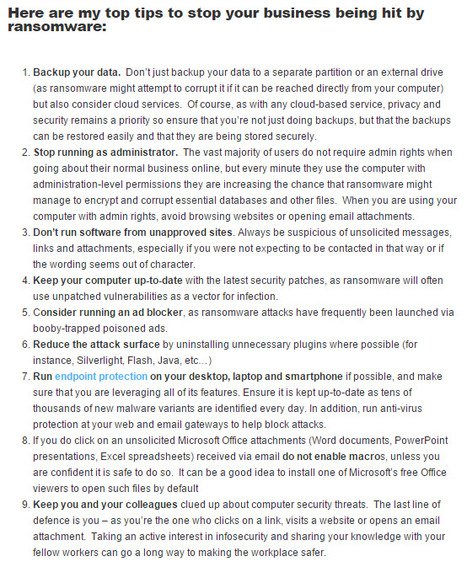 Here are my top tips to stop your business being hit by ransomware:

1. Backup your data. Don't just backup your data to a separate partition or an external drive (as ransomware might attempt to corrupt it if it can be reached directly from your computer) but also consider cloud services. Of course, as with any cloud-based service, privacy and security remains a priority so ensure that you're not just doing backups, but that the backups can be restored easily and that they are being stored securely.
2. Stop running as administrator. The vast majority of users do not require admin rights when going about their normal business online, but every minute they use the computer with administration-level permissions they are increasing the chance that ransomware might manage to encrypt and corrupt essential databases and other files. When you are using your computer with admin rights, avoid browsing websites or opening email attachments.
3. Don't run software from unapproved sites. Always be suspicious of unsolicited messages, links and attachments, especially if you were not expecting to be contacted in that way or if the wording seems out of character.
4. Keep your computer up-to-date with the latest security patches, as ransomware will often use unpatched vulnerabilities as a vector for infection.
5. Consider running an ad blocker, as ransomware attacks have frequently been launched via booby-trapped poisoned ads.
6. Reduce the attack surface by uninstalling unnecessary plugins where possible (for instance, Silverlight, Flash, Java, etc…)
7. Run endpoint protection on your desktop, laptop and smartphone if possible, and make sure that you are leveraging all of its features. Ensure it is kept up-to-date as tens of thousands of new malware variants are identified every day. In addition, run anti-virus protection at your web and email gateways to help block attacks.
8. If you do click on an unsolicited Microsoft Office attachments (Word documents, PowerPoint presentations, Excel spreadsheets) received via email do not enable macros, unless you are confident it is safe to do so. It can be a good idea to install one of Microsoft's free Office viewers to open such files by default
9. Keep you and your colleagues clued up about computer security threats. The last line of defence is you – as you're the one who clicks on a link, visits a website or opens an email attachment. Taking an active interest in infosecurity and sharing your knowledge with your fellow workers can go a long way to making the workplace safer.